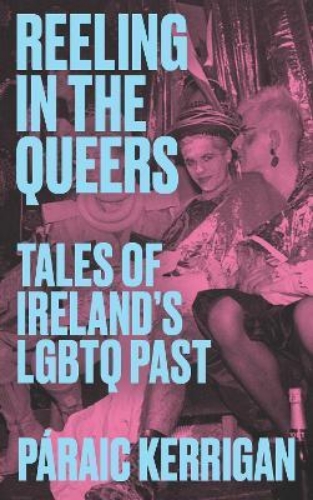 REELING IN THE QUEERS

TALES OF IRELAND'S LGBTQ PAST

PÁRAIC KERRIGAN